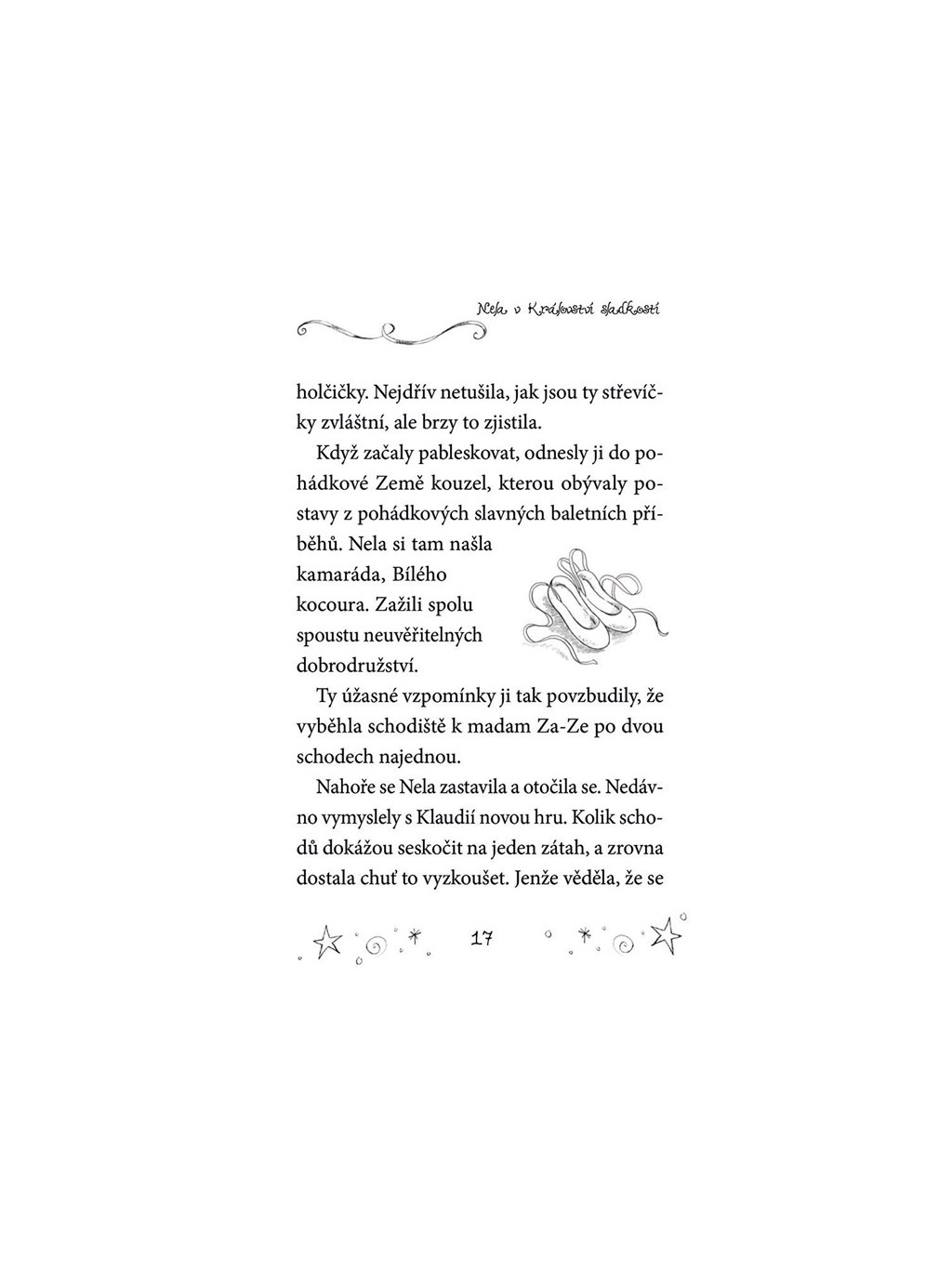 Nela v Království sladkostí

holčičky. Nejdřív netušila, jak jsou ty střevíčky zvláštní, ale brzy to zjistila.

Když začaly pableskovat, odnesly ji do pohádkové Země kouzel, kterou obývaly postavy z pohádkových slavných baletních příběhů. Nela si tam našla kamaráda, Bílého kocoura. Zažili spolu spoustu neuvěřitelných dobrodružství.

Ty úžasné vzpomínky ji tak povzbudily, že vyběhla schodiště k madam Za-Ze po dvou schodech najednou.

Nahoře se Nela zastavila a otočila se. Nedávno vymyslely s Klaudií novou hru. Kolik schodů dokážou seskočit na jeden zátah, a zrovna dostala chuť to vyzkoušet. Jenže věděla, že se

17